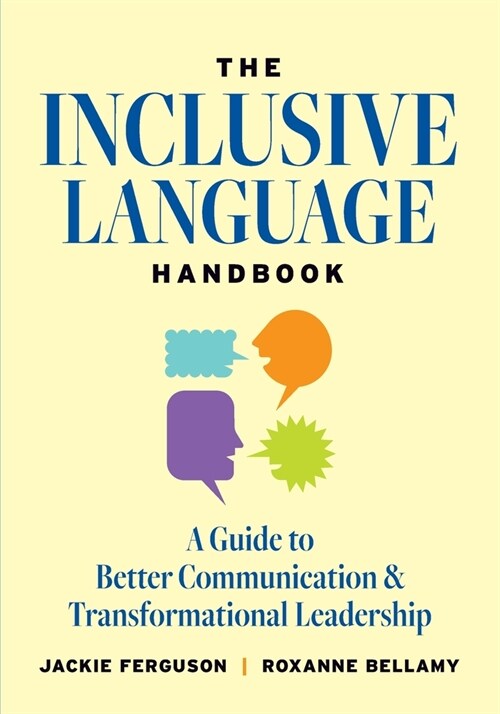 THE
INCLUSIVE
LANGUAGE
HANDBOOK

A Guide to
Better Communication &
Transformational Leadership

JACKIE FERGUSON | ROXANNE BELLAMY